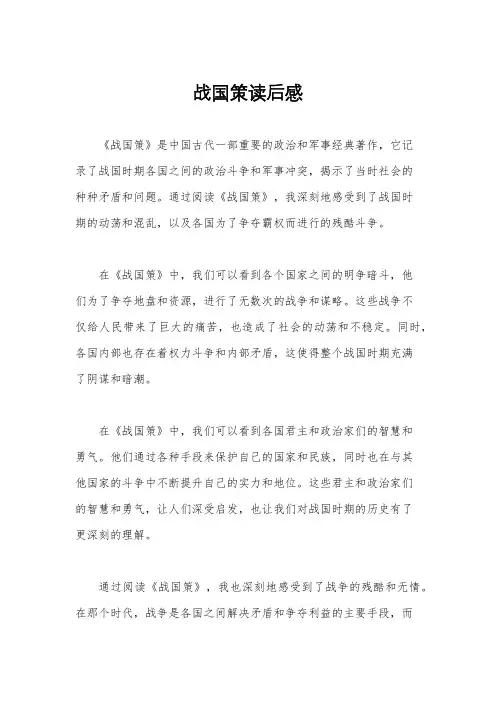 战国策读后感

《战国策》是中国古代一部重要的政治和军事经典著作，它记录了战国时期各国之间的政治斗争和军事冲突，揭示了当时社会的种种矛盾和问题。通过阅读《战国策》，我深刻地感受到了战国时期的动荡和混乱，以及各国为了争夺霸权而进行的残酷斗争。

在《战国策》中，我们可以看到各个国家之间的明争暗斗，他们为了争夺地盘和资源，进行了无数次的战争和谋略。这些战争不仅给人民带来了巨大的痛苦，也造成了社会的动荡和不稳定。同时，各国内部也存在着权力斗争和内部矛盾，这使得整个战国时期充满了阴谋和暗潮。

在《战国策》中，我们可以看到各国君主和政治家们的智慧和勇气。他们通过各种手段来保护自己的国家和民族，同时也在与其他国家的斗争中不断提升自己的实力和地位。这些君主和政治家们的智慧和勇气，让人们深受启发，也让我们对战国时期的历史有了更深刻的理解。

通过阅读《战国策》，我也深刻地感受到了战争的残酷和无情。在那个时代，战争是各国之间解决矛盾和争夺利益的主要手段，而